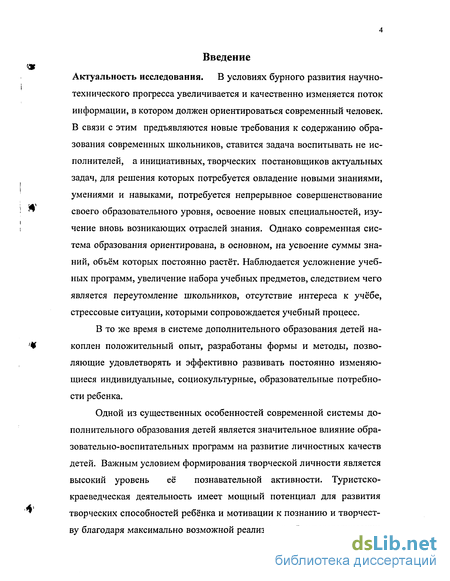 4

Введение

Актуальность исследования. В условиях бурного развития научно-технического прогресса увеличивается и качественно изменяется поток информации, в котором должен ориентироваться современный человек. В связи с этим предъявляются новые требования к содержанию образования современных школьников, ставится задача воспитывать не исполнителей, а инициативных, творческих постановщиков актуальных задач, для решения которых потребуется овладение новыми знаниями, умениями и навыками, потребуется непрерывное совершенствование своего образовательного уровня, освоение новых специальностей, изучение вновь возникающих отраслей знания. Однако современная система образования ориентирована, в основном, на усвоение суммы знаний, объём которых постоянно растёт. Наблюдается усложнение учебных программ, увеличение набора учебных предметов, следствием чего является переутомление школьников, отсутствие интереса к учёбе, стрессовые ситуации, которыми сопровождается учебный процесс.

В то же время в системе дополнительного образования детей накоплен положительный опыт, разработаны формы и методы, позволяющие удовлетворять и эффективно развивать постоянно изменяющиеся индивидуальные, социокультурные, образовательные потребности ребенка.

Одной из существенных особенностей современной системы дополнительного образования детей является значительное влияние образовательно-воспитательных программ на развитие личностных качеств детей. Важным условием формирования творческой личности является высокий уровень её познавательной активности. Туристско-краеведческая деятельность имеет мощный потенциал для развития творческих способностей ребёнка и мотивации к познанию и творчеству благодаря максимально возможной реализ

dsLib.net
библиотека диссертаций